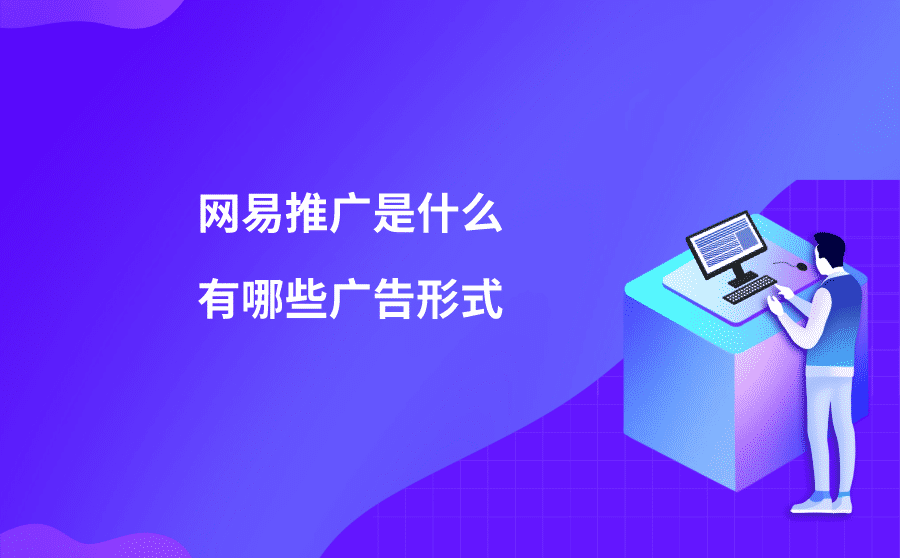 网易推广是什么
有哪些广告形式